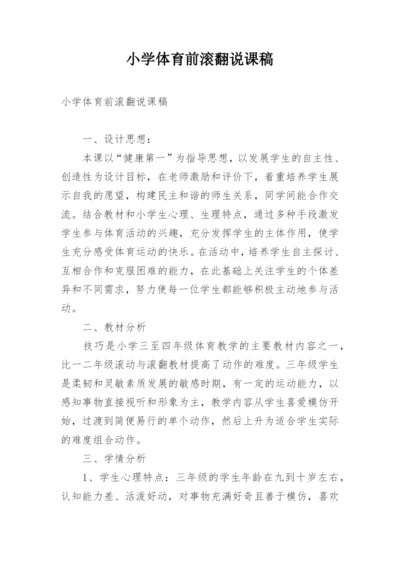 小学体育前滚翻说课稿

小学体育前滚翻说课稿

一、设计思想：

本课以“健康第一”为指导思想，以发展学生的自主性、创造性为设计目标，在老师激励和评价下，着重培养学生展示自我的愿望，构建民主和谐的师生关系，同学间能合作交流。结合教材和小学生心理、生理特点，通过多种手段激发学生参与体育活动的兴趣，充分发挥学生的主体作用，使学生充分感受体育运动的快乐。在活动中，培养学生自主探讨、互相合作和克服困难的能力，在此基础上关注学生的个体差异和不同需求，努力使每一位学生都能够积极主动地参与活动。

二、教材分析

技巧是小学三至四年级体育教学的主要教材内容之一，比一二年级滚动与滚翻教材提高了动作的难度。三年级学生是柔韧和灵敏素质发展的敏感时期，有一定的运动能力，以感知事物直接视听和形象为主，教学内容从学生喜爱模仿开始，过渡到简便易行的单个动作，然后上升为适合学生实际的难度组合动作。

三、学情分析

1、学生心理特点：三年级的学生年龄在九到十岁左右，认知能力差、活泼好动，对事物充满好奇且善于模仿，喜欢